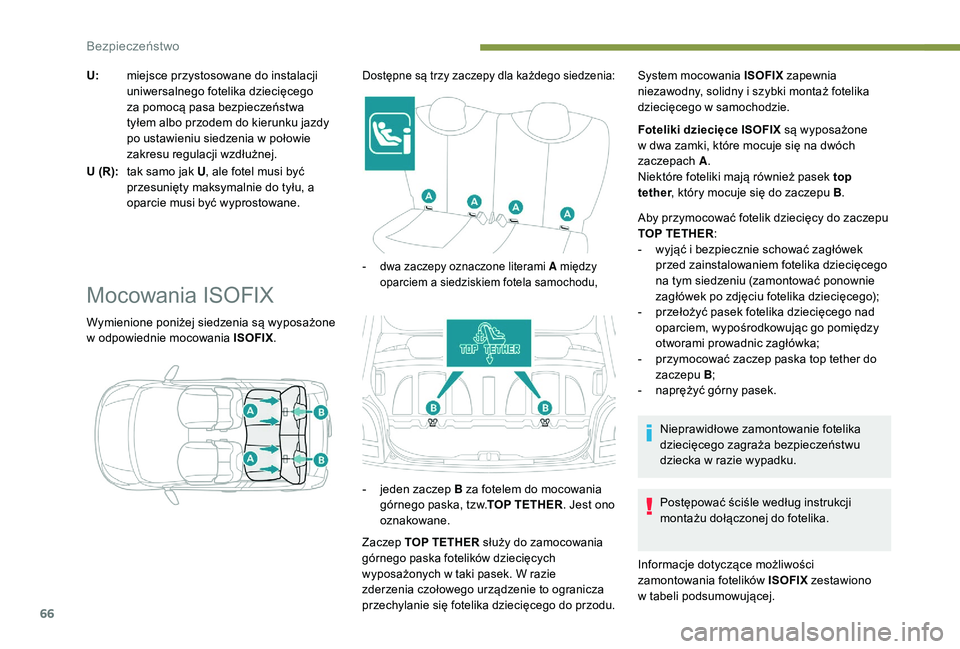 Bezpieczeństwo

U: miejsce przystosowane do instalacji uniwersalnego fotelika dziecięcego za pomocą pasa bezpieczeństwa tyłem albo przodem do kierunku jazdy po ustawieniu siedzenia w połowie zakresu regulacji wzdłużnej.

U (R): tak samo jak U, ale fotel musi być przesunięty maksymalnie do tyłu, a oparcie musi być wyprostowane.

Mocowania ISOFIX

Wymienione poniżej siedzenia są wyposażone w odpowiednie mocowania ISOFIX.

A
B
A
B

Dostępne są trzy zaczepy dla każdego siedzenia:

A A A A

- dwa zaczepy oznaczone literami A między oparciem a siedziskiem fotela samochodu,

TOP TETHER

B B

- jeden zaczep B za fotelem do mocowania górnego paska, tzw.TOP TETHER. Jest ono oznakowane.

Zaczep TOP TETHER służy do zamocowania górnego paska fotelików dziecięcych wyposażonych w taki pasek. W razie zderzenia czołowego urządzenie to ogranicza przechylanie się fotelika dziecięcego do przodu.

System mocowania ISOFIX zapewnia niezawodny, solidny i szybki montaż fotelika dziecięcego w samochodzie.

Foteliki dziecięce ISOFIX są wyposażone w dwa zamki, które mocuje się na dwóch zaczepach A.
Niektóre foteliki mają również pasek top tether, który mocuje się do zaczepu B.

Aby przymocować fotelik dziecięcy do zaczepu TOP TETHER:
- wyjąć i bezpiecznie schować zagłówek przed zainstalowaniem fotelika dziecięcego na tym siedzeniu (zamontować ponownie zagłówek po zdjęciu fotelika dziecięcego);
- przełożyć pasek fotelika dziecięcego nad oparciem, wypośrodkowując go pomiędzy otworami prowadnic zagłówka;
- przymocować zaczep paska top tether do zaczepu B;
- naprężyć górny pasek.

Nieprawidłowe zamontowanie fotelika dziecięcego zagraża bezpieczeństwu dziecka w razie wypadku.

Postępować ściśle według instrukcji montażu dołączonej do fotelika.

Informacje dotyczące możliwości zamontowania fotelików ISOFIX zestawiono w tabeli podsumowującej.

66

carmanualsonline.info